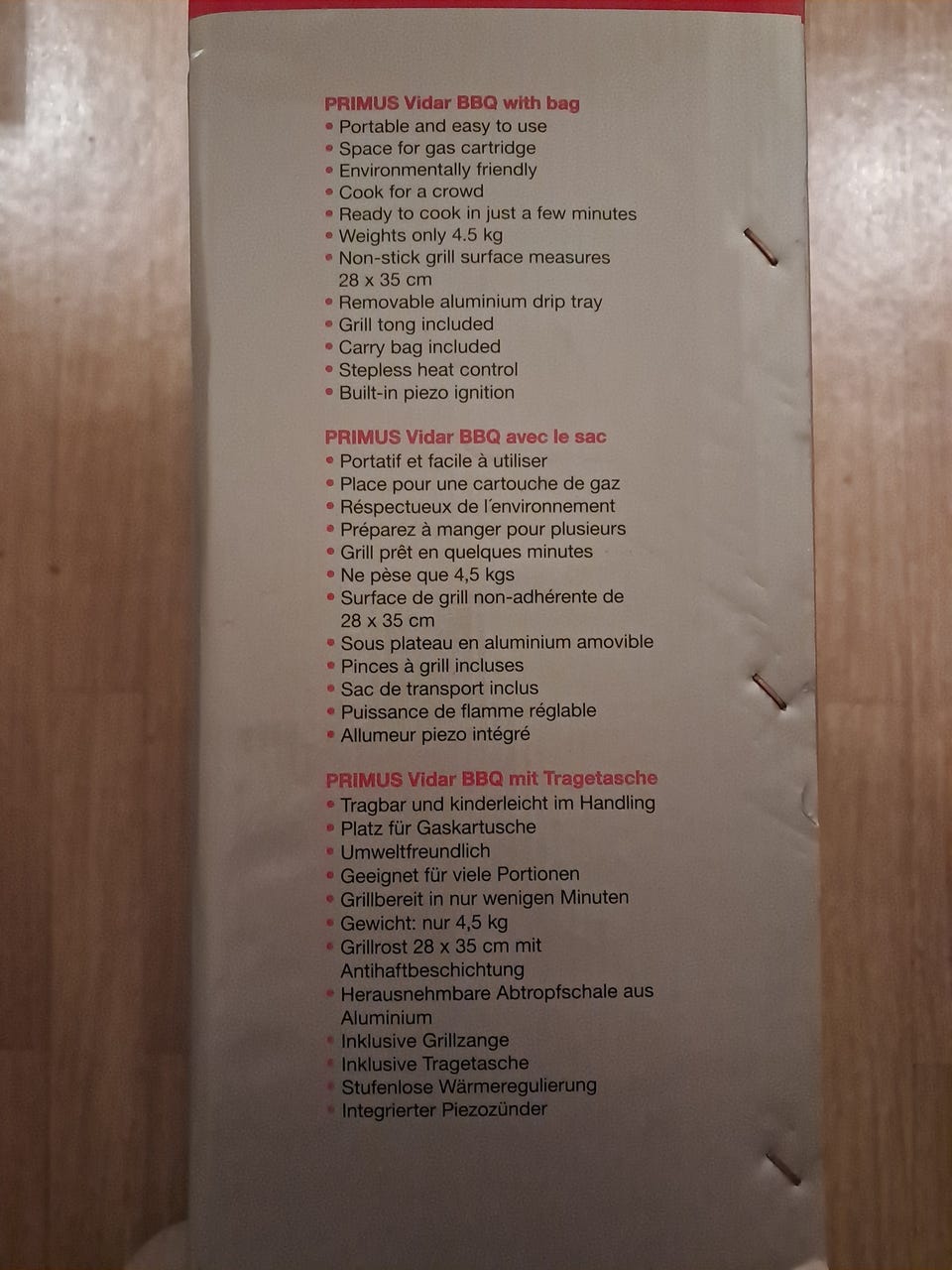 PRIMUS Vidar BBQ with bag
• Portable and easy to use
• Space for gas cartridge
• Environmentally friendly
• Cook for a crowd
• Ready to cook in just a few minutes
• Weights only 4.5 kg
• Non-stick grill surface measures 28 x 35 cm
• Removable aluminium drip tray
• Grill tong included
• Carry bag included
• Stepless heat control
• Built-in piezo ignition

PRIMUS Vidar BBQ avec le sac
• Portatif et facile à utiliser
• Place pour une cartouche de gaz
• Réspectueux de l'environnement
• Préparez à manger pour plusieurs
• Grill prêt en quelques minutes
• Ne pèse que 4,5 kgs
• Surface de grill non-adhérente de 28 x 35 cm
• Sous plateau en aluminium amovible
• Pinces à grill incluses
• Sac de transport inclus
• Puissance de flamme réglable
• Allumeur piezo intégré

PRIMUS Vidar BBQ mit Tragetasche
• Tragbar und kinderleicht im Handling
• Platz für Gaskartusche
• Umweltfreundlich
• Geeignet für viele Portionen
• Grillbereit in nur wenigen Minuten
• Gewicht: nur 4,5 kg
• Grillrost 28 x 35 cm mit Antihaftbeschichtung
• Herausnehmbare Abtropfschale aus Aluminium
• Inklusive Grillzange
• Inklusive Tragetasche
• Stufenlose Wärmeregulierung
• Integrierter Piezozünder